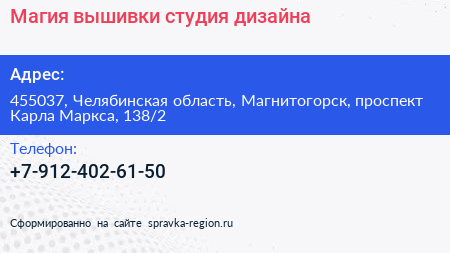 Магия вышивки студия дизайна

Адрес:

455037, Челябинская область, Магнитогорск, проспект Карла Маркса, 138/2

Телефон:

+7-912-402-61-50

Сформированно на сайте spravka-region.ru